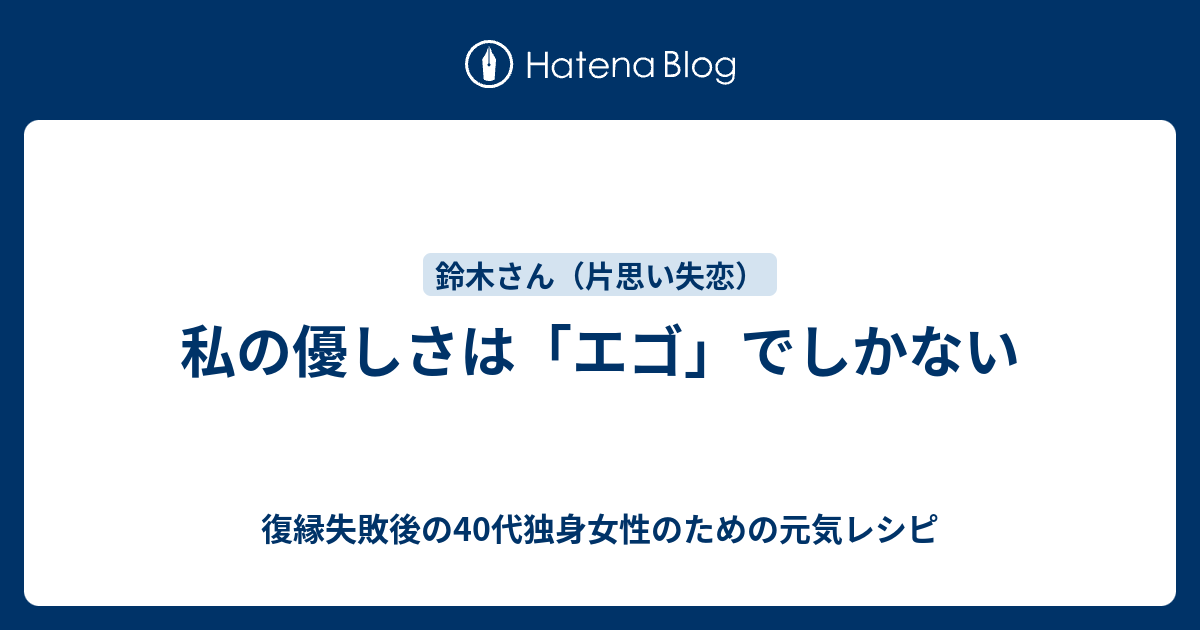 Hatena Blog

鈴木さん（片思い失恋）

私の優しさは「エゴ」でしかない

復縁失敗後の40代独身女性のための元気レシピ